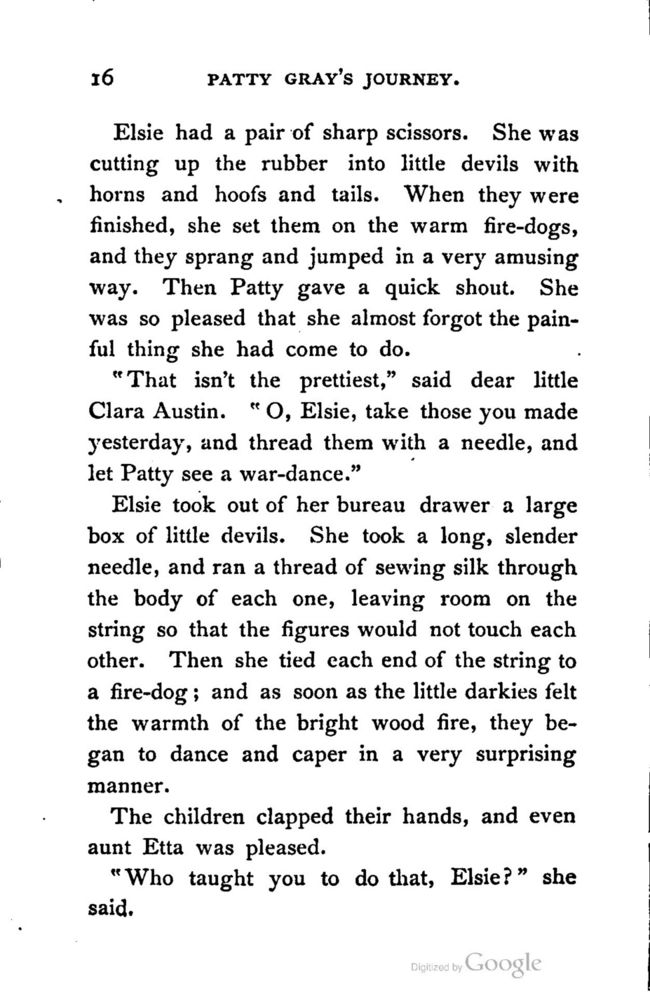 16 PATTY GRAY'S JOURNEY.

Elsie had a pair of sharp scissors. She was cutting up the rubber into little devils with horns and hoofs and tails. When they were finished, she set them on the warm fire-dogs, and they sprang and jumped in a very amusing way. Then Patty gave a quick shout. She was so pleased that she almost forgot the painful thing she had come to do.

"That isn't the prettiest," said dear little Clara Austin. "O, Elsie, take those you made yesterday, and thread them with a needle, and let Patty see a war-dance."

Elsie took out of her bureau drawer a large box of little devils. She took a long, slender needle, and ran a thread of sewing silk through the body of each one, leaving room on the string so that the figures would not touch each other. Then she tied each end of the string to a fire-dog; and as soon as the little darkies felt the warmth of the bright wood fire, they began to dance and caper in a very surprising manner.

The children clapped their hands, and even aunt Etta was pleased.

"Who taught you to do that, Elsie?" she said.

Digitized by Google